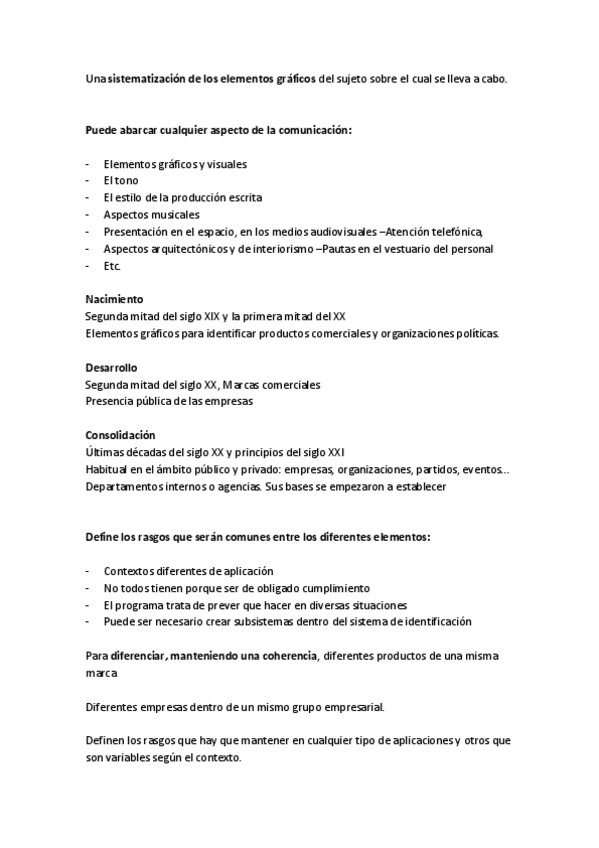 Una sistematización de los elementos gráficos del sujeto sobre el cual se lleva a cabo.

Puede abarcar cualquier aspecto de la comunicación:

- Elementos gráficos y visuales
- El tono
- El estilo de la producción escrita
- Aspectos musicales
- Presentación en el espacio, en los medios audiovisuales –Atención telefónica,
- Aspectos arquitectónicos y de interiorismo –Pautas en el vestuario del personal
- Etc.

Nacimiento
Segunda mitad del siglo XIX y la primera mitad del XX
Elementos gráficos para identificar productos comerciales y organizaciones políticas.

Desarrollo
Segunda mitad del siglo XX, Marcas comerciales
Presencia pública de las empresas

Consolidación
Últimas décadas del siglo XX y principios del siglo XXI
Habitual en el ámbito público y privado: empresas, organizaciones, partidos, eventos…
Departamentos internos o agencias. Sus bases se empezaron a establecer

Define los rasgos que serán comunes entre los diferentes elementos:

- Contextos diferentes de aplicación
- No todos tienen porque ser de obligado cumplimiento
- El programa trata de prever que hacer en diversas situaciones
- Puede ser necesario crear subsistemas dentro del sistema de identificación

Para diferenciar, manteniendo una coherencia, diferentes productos de una misma marca

Diferentes empresas dentro de un mismo grupo empresarial.

Definen los rasgos que hay que mantener en cualquier tipo de aplicaciones y otros que son variables según el contexto.